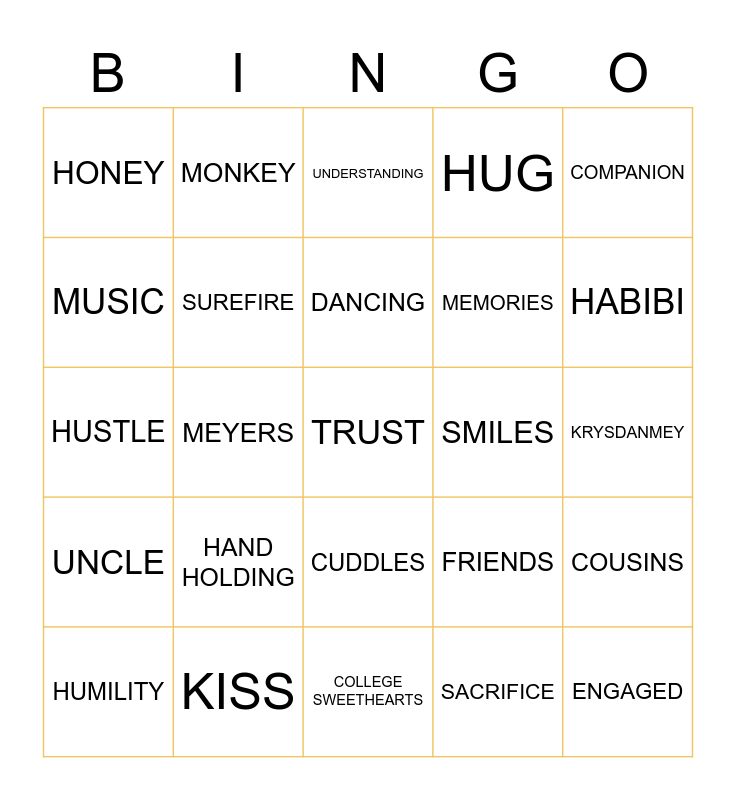 | B | I | N | G | O |
|---|---|---|---|---|
| HONEY | MONKEY | UNDERSTANDING | HUG | COMPANION |
| MUSIC | SUREFIRE | DANCING | MEMORIES | HABIBI |
| HUSTLE | MEYERS | TRUST | SMILES | KRYSDANMEY |
| UNCLE | HAND HOLDING | CUDDLES | FRIENDS | COUSINS |
| HUMILITY | KISS | COLLEGE SWEETHEARTS | SACRIFICE | ENGAGED |